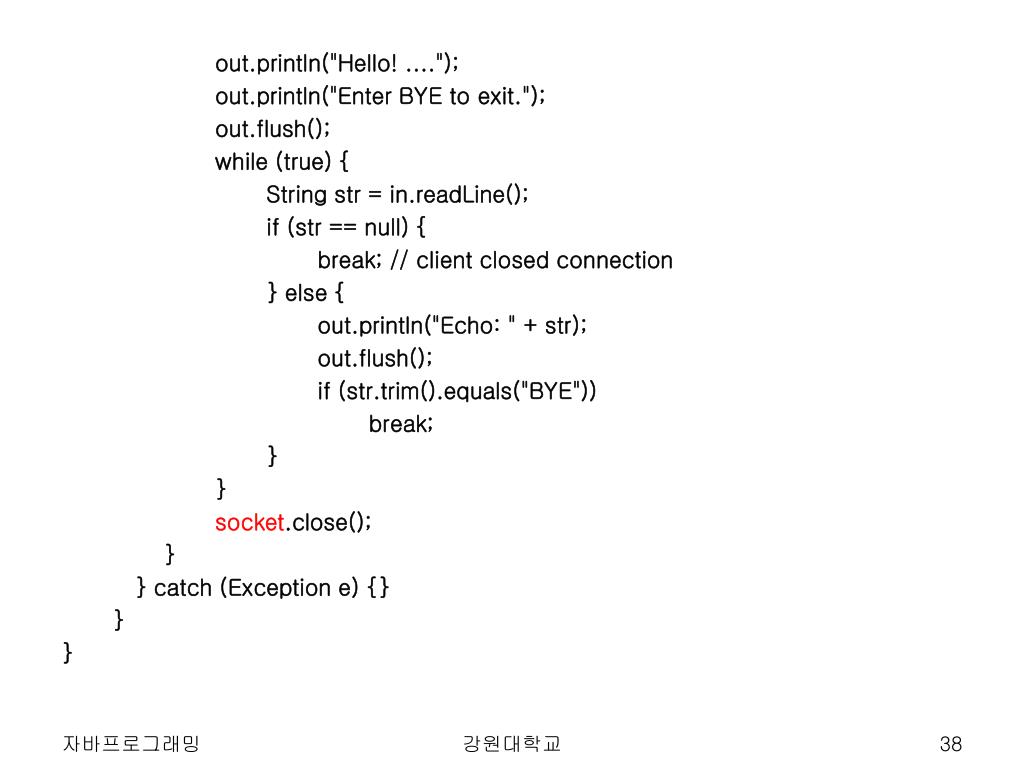 out.println("Hello! ....");
out.println("Enter BYE to exit.");
out.flush();
while (true) {
String str = in.readLine();
if (str == null) {
break; // client closed connection
} else {
out.println("Echo: " + str);
out.flush();
if (str.trim().equals("BYE"))
break;
}
}
socket.close();
}
} catch (Exception e) {}
}
}

자바프로그래밍 강원대학교 38